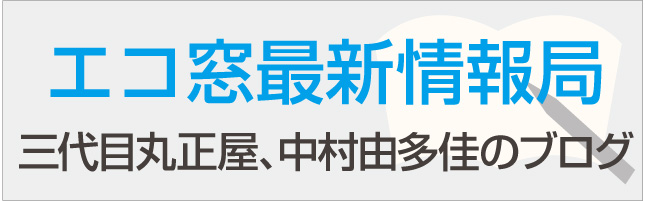 エコ窓最新情報局

三代目丸正屋、中村由多佳のブログ